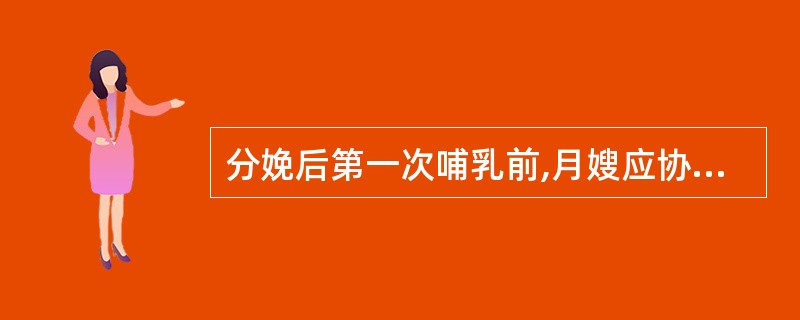 分娩后第一次哺乳前,月嫂应协...